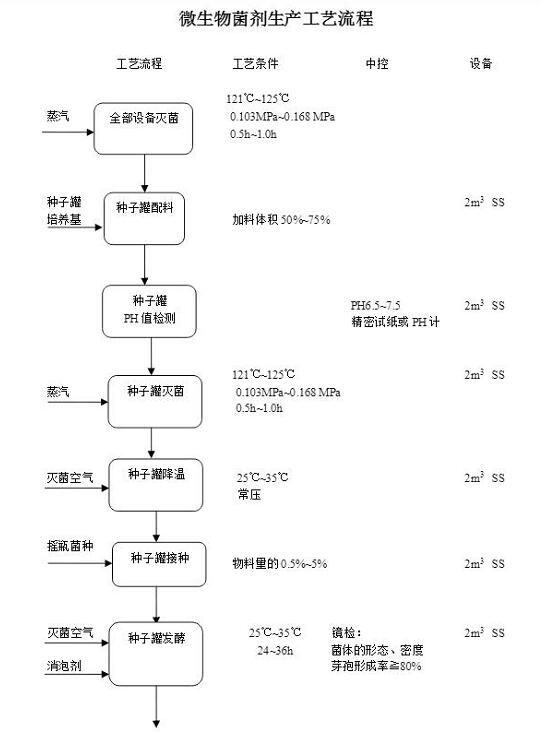 微生物菌剂生产工艺流程

工艺流程 工艺条件 中控 设备

蒸汽

全部设备灭菌

121℃~125℃
0.103MPa~0.168 MPa
0.5h~1.0h

种子罐
培养基

种子罐配料

加料体积 50%~75%

$2m^3$ SS

种子罐
PH 值检测

PH6.5~7.5
精密试纸或 PH 计

$2m^3$ SS

蒸汽

种子罐灭菌

121℃~125℃
0.103MPa~0.168 MPa
0.5h~1.0h

$2m^3$ SS

灭菌空气

种子罐降温

25℃~35℃
常压

$2m^3$ SS

摇瓶菌种

种子罐接种

物料里的 0.5%~5%

$2m^3$ SS

灭菌空气

消泡剂

种子罐发酵

25℃~35℃
24~36h

镜检：
菌体的形态、密度
芽孢形成率≧80%

$2m^3$ SS